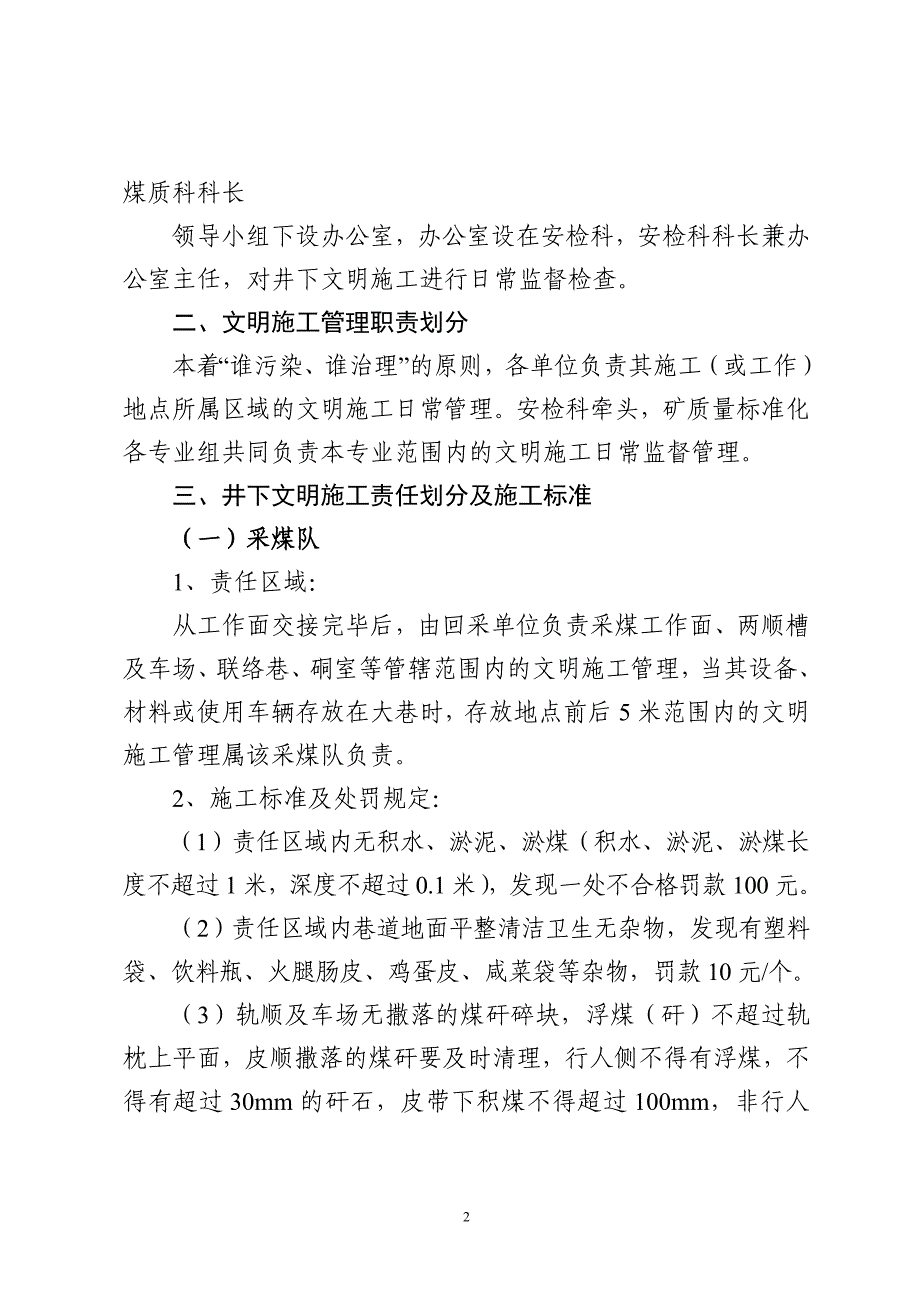 煤质科科长

领导小组下设办公室，办公室设在安检科，安检科科长兼办公室主任，对井下文明施工进行日常监督检查。

二、文明施工管理职责划分

本着“谁污染、谁治理”的原则，各单位负责其施工（或工作）地点所属区域的文明施工日常管理。安检科牵头，矿质量标准化各专业组共同负责本专业范围内的文明施工日常监督管理。

三、井下文明施工责任划分及施工标准

（一）采煤队

1、责任区域：

从工作面交接完毕后，由回采单位负责采煤工作面、两顺槽及车场、联络巷、硐室等管辖范围内的文明施工管理，当其设备、材料或使用车辆存放在大巷时，存放地点前后 5 米范围内的文明施工管理属该采煤队负责。

2、施工标准及处罚规定：

（1）责任区域内无积水、淤泥、淤煤（积水、淤泥、淤煤长度不超过 1 米，深度不超过 0.1 米），发现一处不合格罚款 100 元。

（2）责任区域内巷道地面平整清洁卫生无杂物，发现有塑料袋、饮料瓶、火腿肠皮、鸡蛋皮、咸菜袋等杂物，罚款 10 元/个。

（3）轨顺及车场无撒落的煤矸碎块，浮煤（矸）不超过轨枕上平面，皮顺撒落的煤矸要及时清理，行人侧不得有浮煤，不得有超过 30mm 的矸石，皮带下积煤不得超过 100mm，非行人

2